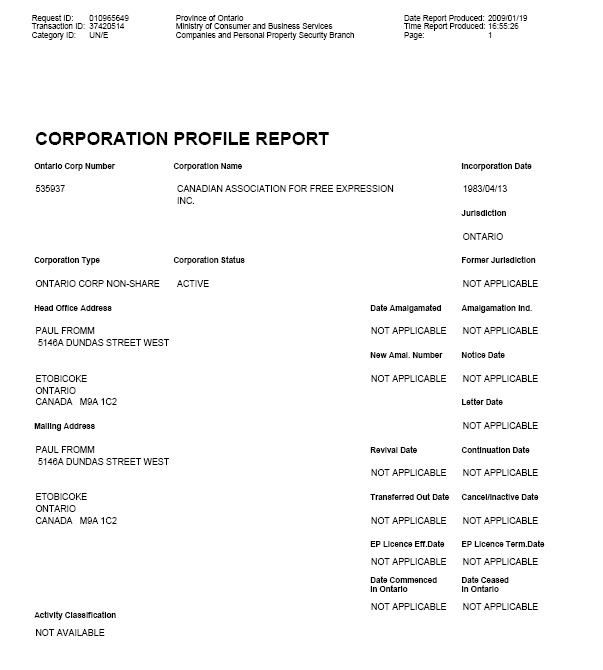 Request ID: 010965649
Transaction ID: 37420514
Category ID: UN/E

Province of Ontario
Ministry of Consumer and Business Services
Companies and Personal Property Security Branch

Date Report Produced: 2009/01/19
Time Report Produced: 16:55:26
Page: 1

CORPORATION PROFILE REPORT

Ontario Corp Number
535937

Corporation Name
CANADIAN ASSOCIATION FOR FREE EXPRESSION INC.

Incorporation Date
1983/04/13

Jurisdiction
ONTARIO

Corporation Type
ONTARIO CORP NON-SHARE

Corporation Status
ACTIVE

Former Jurisdiction
NOT APPLICABLE

Head Office Address
PAUL FROMM
5146A DUNDAS STREET WEST

ETOBICOKE
ONTARIO
CANADA M9A 1C2

Date Amalgamated
NOT APPLICABLE

Amalgamation Ind.
NOT APPLICABLE

New Amal. Number
NOT APPLICABLE

Notice Date
NOT APPLICABLE

Letter Date
NOT APPLICABLE

Mailing Address
PAUL FROMM
5146A DUNDAS STREET WEST

ETOBICOKE
ONTARIO
CANADA M9A 1C2

Revival Date
NOT APPLICABLE

Continuation Date
NOT APPLICABLE

Transferred Out Date
NOT APPLICABLE

Cancel/Inactive Date
NOT APPLICABLE

EP Licence Eff.Date
NOT APPLICABLE

EP Licence Term.Date
NOT APPLICABLE

Date Commenced in Ontario
NOT APPLICABLE

Date Ceased in Ontario
NOT APPLICABLE

Activity Classification
NOT AVAILABLE